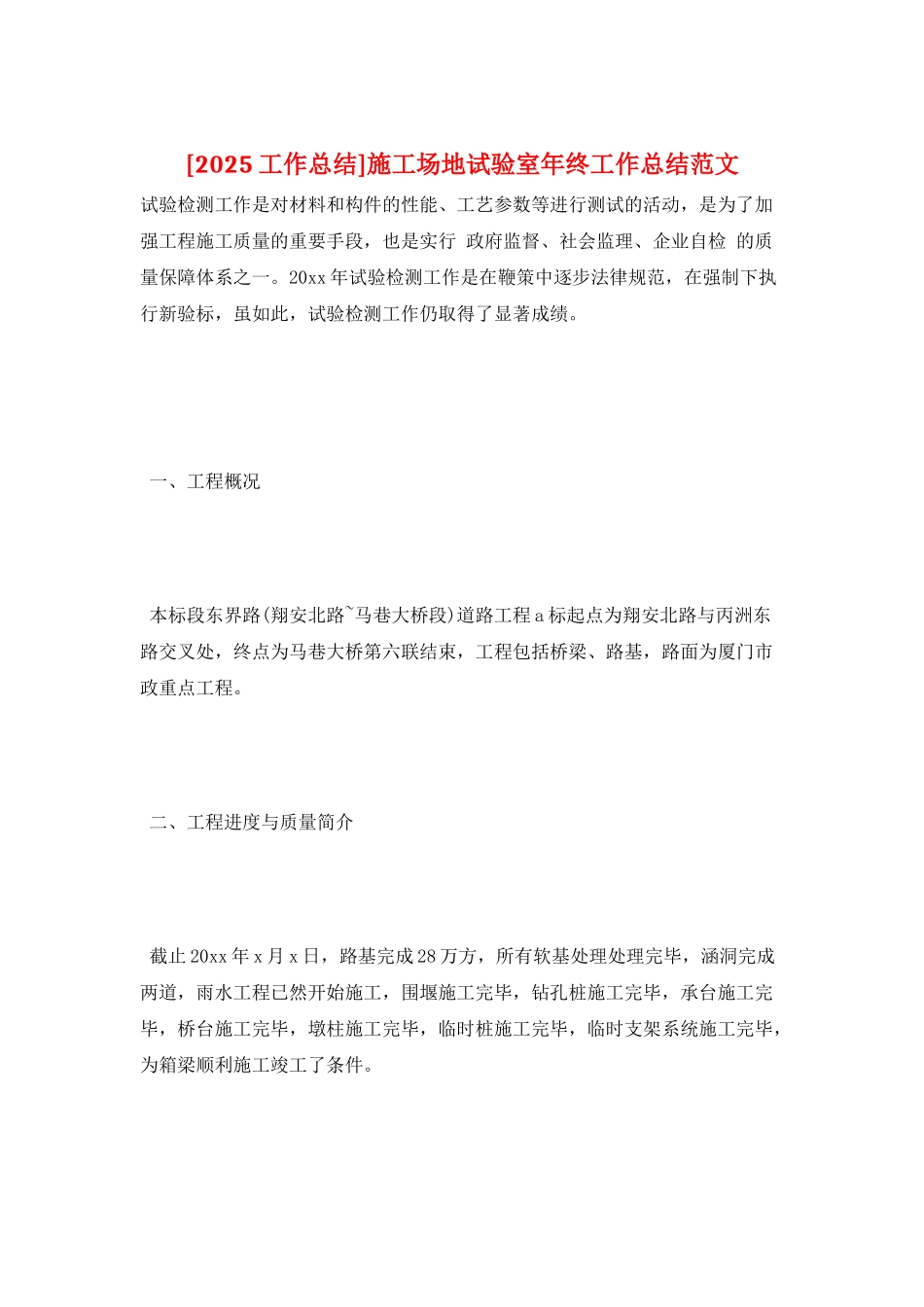 [2025 工作总结]施工场地试验室年终工作总结范文

试验检测工作是对材料和构件的性能、工艺参数等进行测试的活动，是为了加强工程施工质量的重要手段，也是实行 政府监督、社会监理、企业自检 的质量保障体系之一。20xx 年试验检测工作是在鞭策中逐步法律规范，在强制下执行新验标，虽如此，试验检测工作仍取得了显著成绩。

一、工程概况

本标段东界路(翔安北路~马巷大桥段)道路工程 a 标起点为翔安北路与丙洲东路交叉处，终点为马巷大桥第六联结束，工程包括桥梁、路基，路面为厦门市政重点工程。

二、工程进度与质量简介

截止 20xx 年 x 月 x 日，路基完成 28 万方，所有软基处理处理完毕，涵洞完成两道，雨水工程已然开始施工，围堰施工完毕，钻孔桩施工完毕，承台施工完毕，桥台施工完毕，墩柱施工完毕，临时桩施工完毕，临时支架系统施工完毕，为箱梁顺利施工竣工了条件。